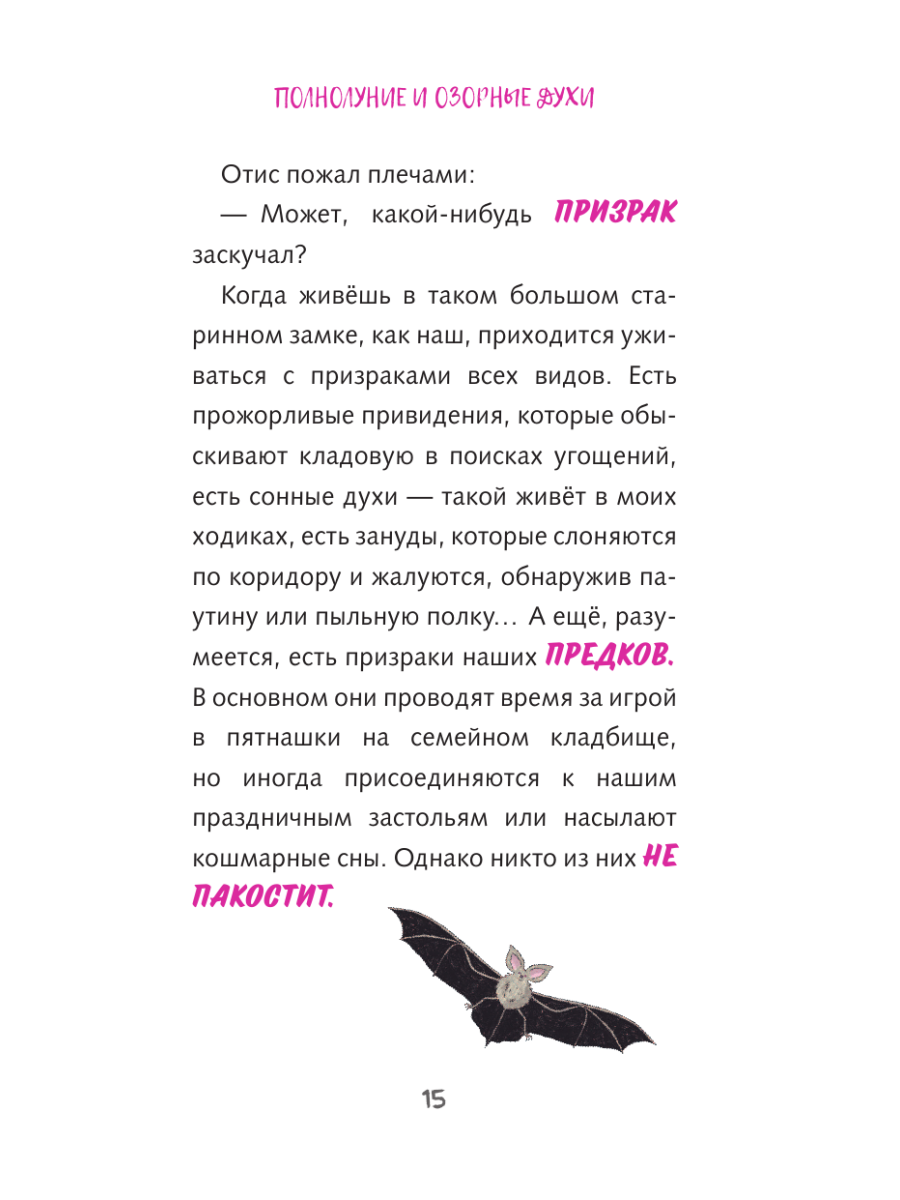 ПОЛНОЛУНИЕ И ОЗОРНЫЕ ДУХИ

Отис пожал плечами:

— Может, какой-нибудь ПРИЗРАК заскучал?

Когда живёшь в таком большом старинном замке, как наш, приходится уживаться с призраками всех видов. Есть прожорливые привидения, которые обыскивают кладовую в поисках угощений, есть сонные духи — такой живёт в моих ходиках, есть зануды, которые слоняются по коридору и жалуются, обнаружив паутину или пыльную полку... А ещё, разумеется, есть призраки наших ПРЕДКОВ. В основном они проводят время за игрой в пятнашки на семейном кладбище, но иногда присоединяются к нашим праздничным застольям или насылают кошмарные сны. Однако никто из них НЕ ПАКОСТИТ.

15